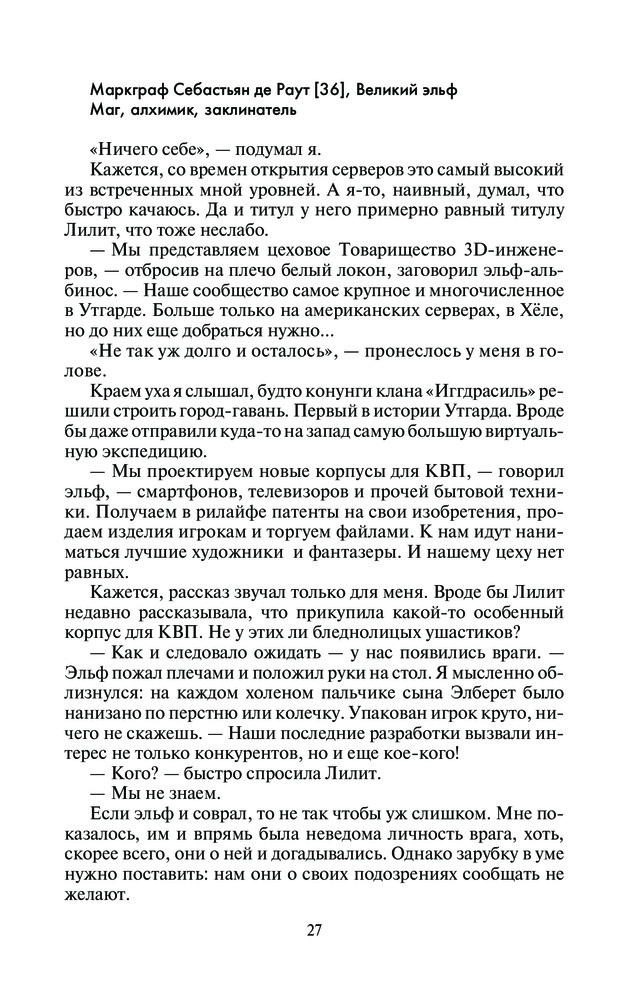 Маркграф Себастьян де Раут [36], Великий эльф
Маг, алхимик, заклинатель

«Ничего себе», — подумал я.

Кажется, со времен открытия серверов это самый высокий из встреченных мной уровней. А я-то, наивный, думал, что быстро качаюсь. Да и титул у него примерно равный титулу Лилит, что тоже неслабо.

— Мы представляем цеховое Товарищество 3D-инженеров, — отбросив на плечо белый локон, заговорил эльф-альбинос. — Наше сообщество самое крупное и многочисленное в Утгарде. Больше только на американских серверах, в Хёле, но до них еще добраться нужно...

«Не так уж долго и осталось», — пронеслось у меня в голове.

Краем уха я слышал, будто конунги клана «Иггдрасиль» решили строить город-гавань. Первый в истории Утгарда. Вроде бы даже отправили куда-то на запад самую большую виртуальную экспедицию.

— Мы проектируем новые корпусы для КВП, — говорил эльф, — смартфонов, телевизоров и прочей бытовой техники. Получаем в рилайфе патенты на свои изобретения, продаем изделия игрокам и торгуем файлами. К нам идут наниматься лучшие художники и фантазеры. И нашему цеху нет равных.

Кажется, рассказ звучал только для меня. Вроде бы Лилит недавно рассказывала, что прикупила какой-то особенный корпус для КВП. Не у этих ли бледнолицых ушастиков?

— Как и следовало ожидать — у нас появились враги. — Эльф пожал плечами и положил руки на стол. Я мысленно облизнулся: на каждом холеном пальчике сына Элберет было нанизано по перстню или колечку. Упакован игрок круто, ничего не скажешь. — Наши последние разработки вызвали интерес не только конкурентов, но и еще кое-кого!

— Кого? — быстро спросила Лилит.

— Мы не знаем.

Если эльф и соврал, то не так чтобы уж слишком. Мне показалось, им и впрямь была неведома личность врага, хоть, скорее всего, они о ней и догадывались. Однако зарубку в уме нужно поставить: нам они о своих подозрениях сообщать не желают.

27